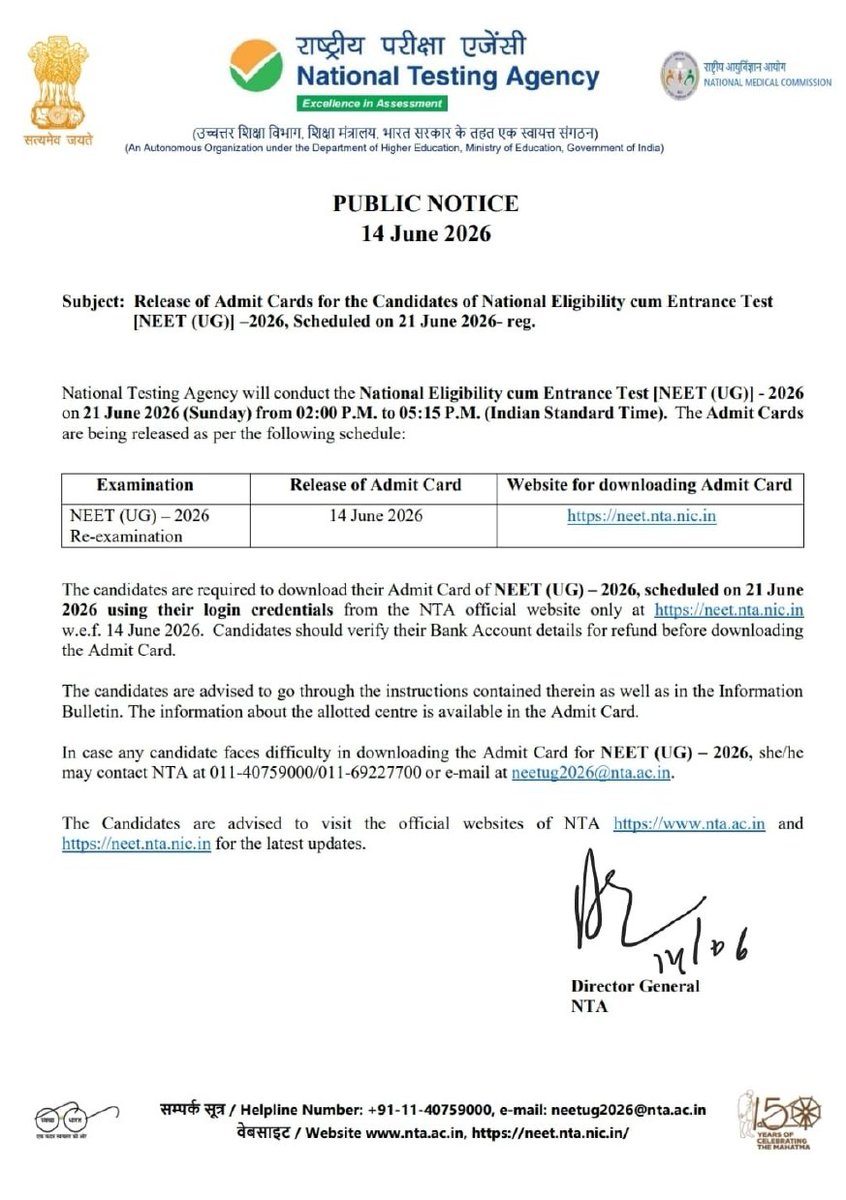 सत्यमेव जयते

राष्ट्रीय परीक्षा एजेंसी
National Testing Agency
Excellence in Assessment

राष्ट्रीय आयुर्विज्ञान आयोग
NATIONAL MEDICAL COMMISSION

(उच्चतर शिक्षा विभाग, शिक्षा मंत्रालय, भारत सरकार के तहत एक स्वायत्त संगठन)
(An Autonomous Organization under the Department of Higher Education, Ministry of Education, Government of India)

PUBLIC NOTICE
14 June 2026

Subject: Release of Admit Cards for the Candidates of National Eligibility cum Entrance Test [NEET (UG)] –2026, Scheduled on 21 June 2026- reg.

National Testing Agency will conduct the National Eligibility cum Entrance Test [NEET (UG)] - 2026 on 21 June 2026 (Sunday) from 02:00 P.M. to 05:15 P.M. (Indian Standard Time). The Admit Cards are being released as per the following schedule:

| Examination | Release of Admit Card | Website for downloading Admit Card |
|---|---|---|
| NEET (UG) – 2026 Re-examination | 14 June 2026 | https://neet.nta.nic.in |

The candidates are required to download their Admit Card of NEET (UG) – 2026, scheduled on 21 June 2026 using their login credentials from the NTA official website only at https://neet.nta.nic.in w.e.f. 14 June 2026. Candidates should verify their Bank Account details for refund before downloading the Admit Card.

The candidates are advised to go through the instructions contained therein as well as in the Information Bulletin. The information about the allotted centre is available in the Admit Card.

In case any candidate faces difficulty in downloading the Admit Card for NEET (UG) – 2026, she/he may contact NTA at 011-40759000/011-69227700 or e-mail at neetug2026@nta.ac.in.

The Candidates are advised to visit the official websites of NTA https://www.nta.ac.in and https://neet.nta.nic.in for the latest updates.

14/06

Director General
NTA

स्वच्छ भारत
एक कदम स्वच्छता की ओर

सम्पर्क सूत्र / Helpline Number: +91-11-40759000, e-mail: neetug2026@nta.ac.in
वेबसाइट / Website www.nta.ac.in, https://neet.nta.nic.in/

150 YEARS OF CELEBRATING THE MAHATMA